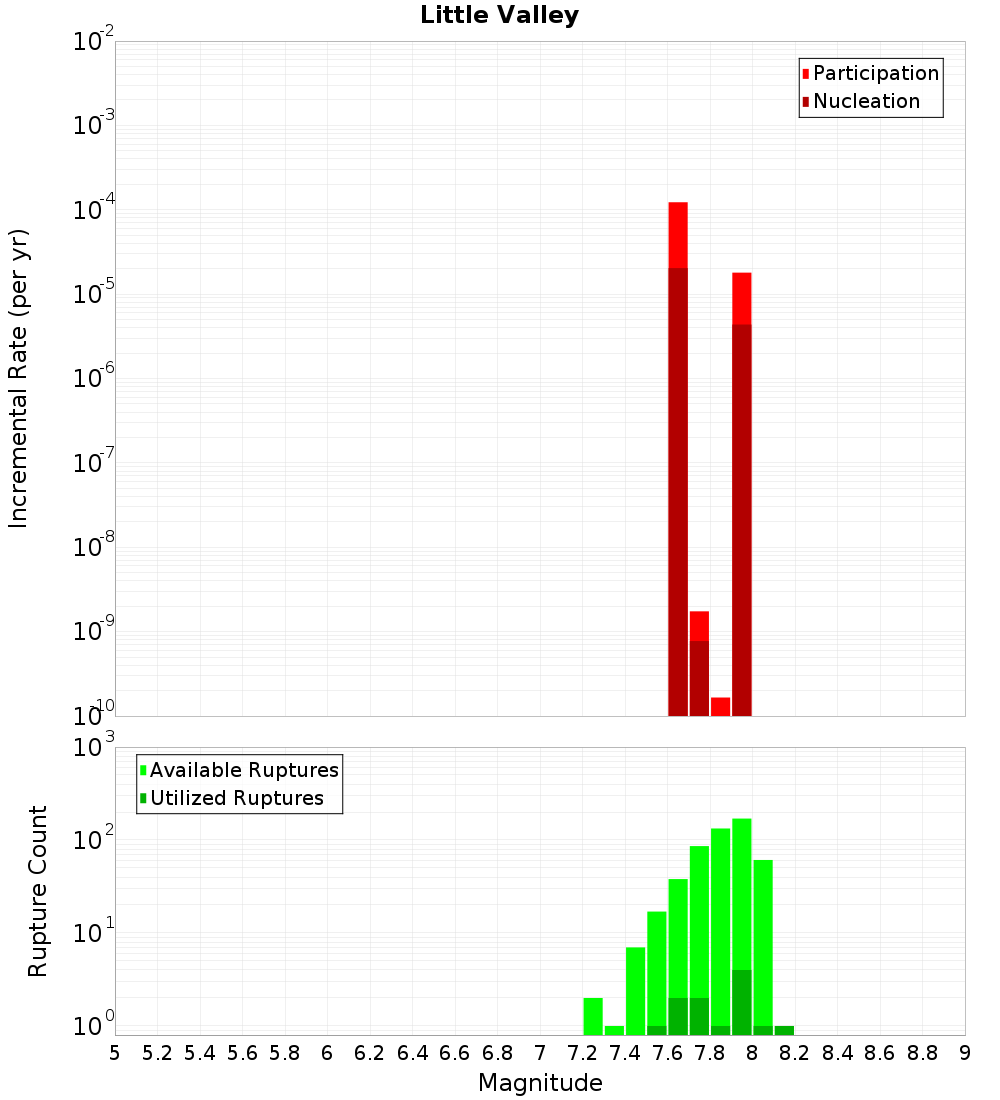 Little Valley

Participation
Nucleation

Incremental Rate (per yr)

$10^{-2}$
$10^{-3}$
$10^{-4}$
$10^{-5}$
$10^{-6}$
$10^{-7}$
$10^{-8}$
$10^{-9}$
$10^{-10}$

Available Ruptures
Utilized Ruptures

Rupture Count

$10^{3}$
$10^{2}$
$10^{1}$
$10^{0}$

5 5.2 5.4 5.6 5.8 6 6.2 6.4 6.6 6.8 7 7.2 7.4 7.6 7.8 8 8.2 8.4 8.6 8.8 9

Magnitude